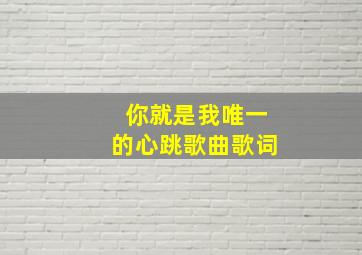 你就是我唯一
的心跳歌曲歌词